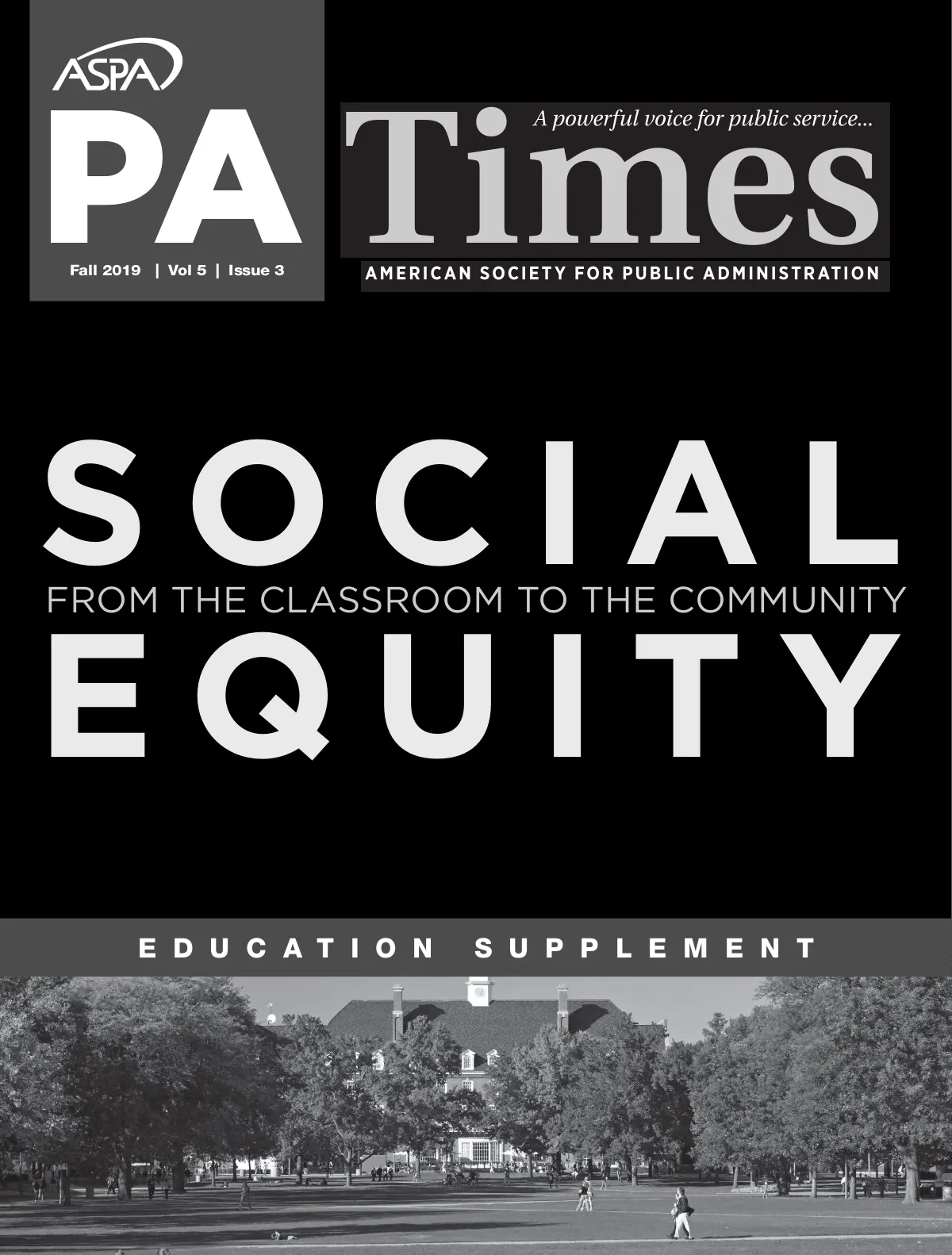 ASPA

PA

Fall 2019 | Vol 5 | Issue 3

A powerful voice for public service...

Times

AMERICAN SOCIETY FOR PUBLIC ADMINISTRATION

SOCIAL
FROM THE CLASSROOM TO THE COMMUNITY
EQUITY

EDUCATION SUPPLEMENT